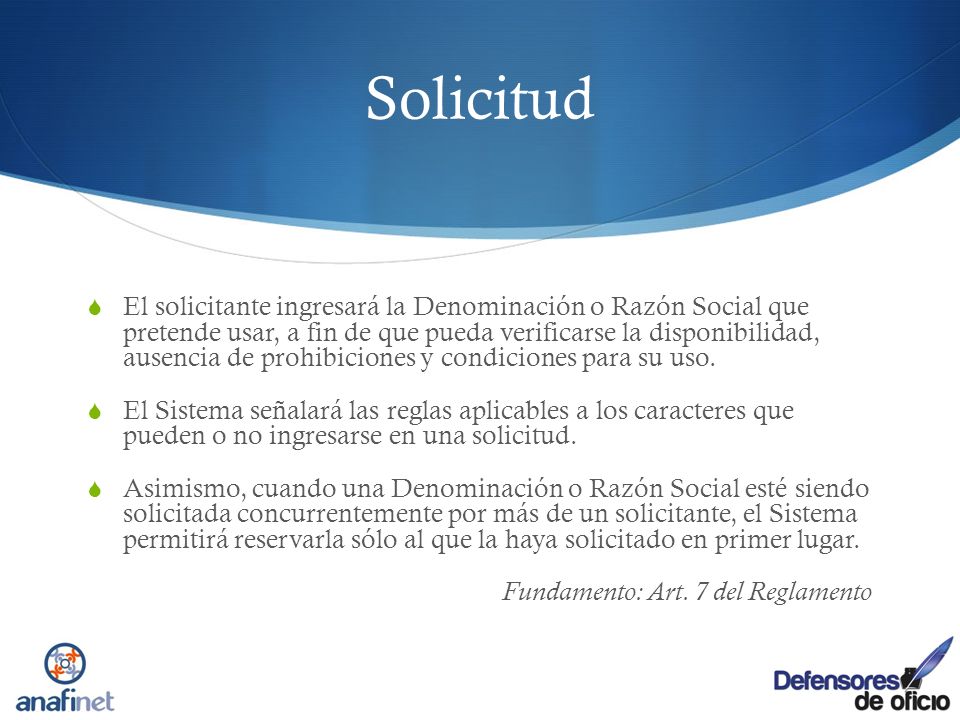 Solicitud

El solicitante ingresará la Denominación o Razón Social que pretende usar, a fin de que pueda verificarse la disponibilidad, ausencia de prohibiciones y condiciones para su uso.

El Sistema señalará las reglas aplicables a los caracteres que pueden o no ingresarse en una solicitud.

Asimismo, cuando una Denominación o Razón Social esté siendo solicitada concurrentemente por más de un solicitante, el Sistema permitirá reservarla sólo al que la haya solicitado en primer lugar.

Fundamento: Art. 7 del Reglamento

anafinet

Defensores de oficio